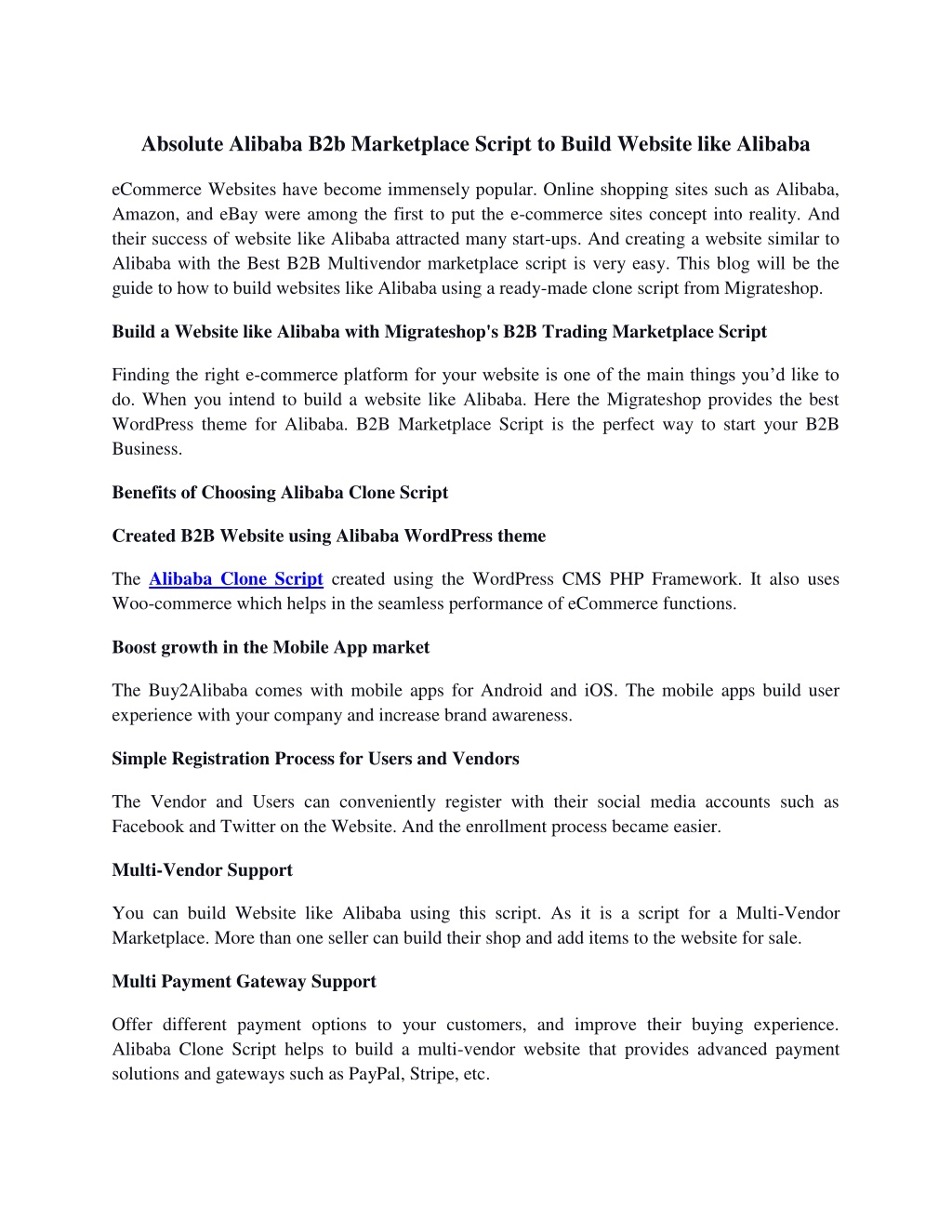 Absolute Alibaba B2b Marketplace Script to Build Website like Alibaba

eCommerce Websites have become immensely popular. Online shopping sites such as Alibaba, Amazon, and eBay were among the first to put the e-commerce sites concept into reality. And their success of website like Alibaba attracted many start-ups. And creating a website similar to Alibaba with the Best B2B Multivendor marketplace script is very easy. This blog will be the guide to how to build websites like Alibaba using a ready-made clone script from Migrateshop.

Build a Website like Alibaba with Migrateshop's B2B Trading Marketplace Script

Finding the right e-commerce platform for your website is one of the main things you'd like to do. When you intend to build a website like Alibaba. Here the Migrateshop provides the best WordPress theme for Alibaba. B2B Marketplace Script is the perfect way to start your B2B Business.

Benefits of Choosing Alibaba Clone Script

Created B2B Website using Alibaba WordPress theme

The Alibaba Clone Script created using the WordPress CMS PHP Framework. It also uses Woo-commerce which helps in the seamless performance of eCommerce functions.

Boost growth in the Mobile App market

The Buy2Alibaba comes with mobile apps for Android and iOS. The mobile apps build user experience with your company and increase brand awareness.

Simple Registration Process for Users and Vendors

The Vendor and Users can conveniently register with their social media accounts such as Facebook and Twitter on the Website. And the enrollment process became easier.

Multi-Vendor Support

You can build Website like Alibaba using this script. As it is a script for a Multi-Vendor Marketplace. More than one seller can build their shop and add items to the website for sale.

Multi Payment Gateway Support

Offer different payment options to your customers, and improve their buying experience. Alibaba Clone Script helps to build a multi-vendor website that provides advanced payment solutions and gateways such as PayPal, Stripe, etc.